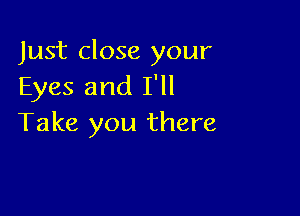 Just close your
Eyes and I'll
Take you there